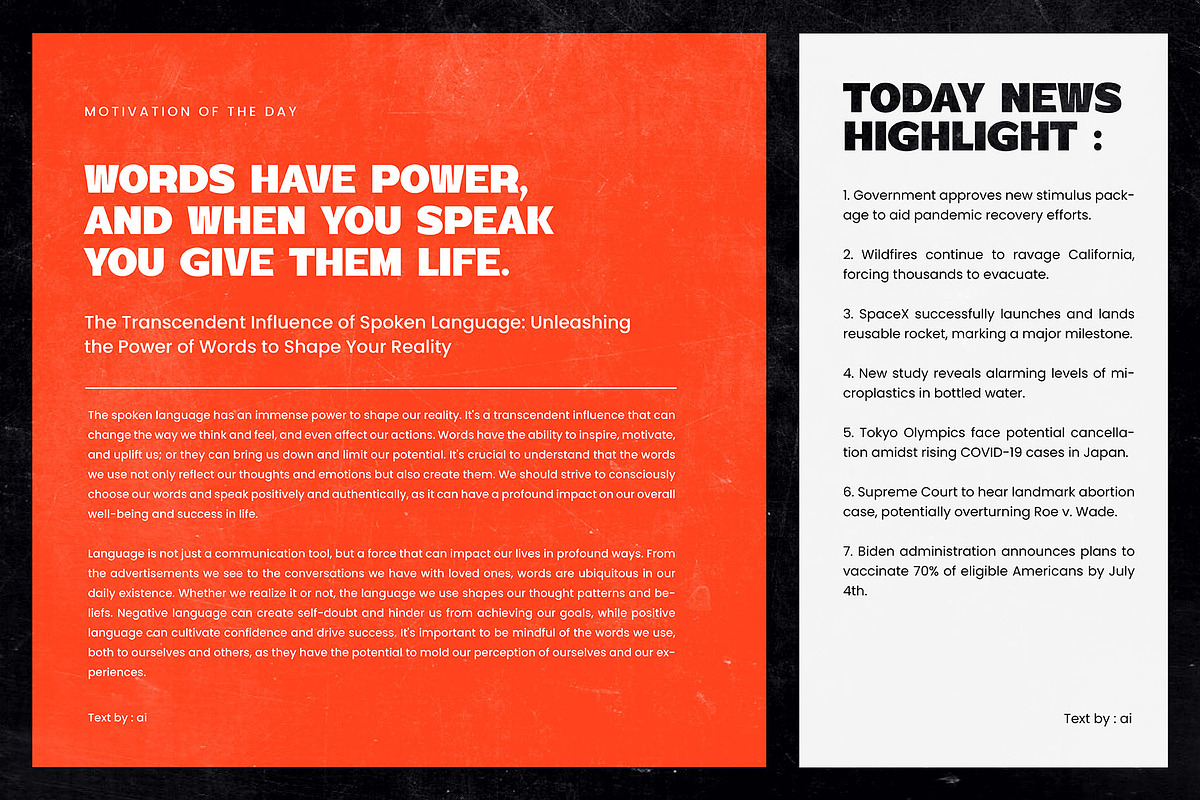 MOTIVATION OF THE DAY

WORDS HAVE POWER, AND WHEN YOU SPEAK YOU GIVE THEM LIFE.

The Transcendent Influence of Spoken Language: Unleashing the Power of Words to Shape Your Reality

The spoken language has an immense power to shape our reality. It's a transcendent influence that can change the way we think and feel, and even affect our actions. Words have the ability to inspire, motivate, and uplift us; or they can bring us down and limit our potential. It's crucial to understand that the words we use not only reflect our thoughts and emotions but also create them. We should strive to consciously choose our words and speak positively and authentically, as it can have a profound impact on our overall well-being and success in life.

Language is not just a communication tool, but a force that can impact our lives in profound ways. From the advertisements we see to the conversations we have with loved ones, words are ubiquitous in our daily existence. Whether we realize it or not, the language we use shapes our thought patterns and beliefs. Negative language can create self-doubt and hinder us from achieving our goals, while positive language can cultivate confidence and drive success. It's important to be mindful of the words we use, both to ourselves and others, as they have the potential to mold our perception of ourselves and our experiences.

Text by : ai

TODAY NEWS HIGHLIGHT :

1. Government approves new stimulus package to aid pandemic recovery efforts.

2. Wildfires continue to ravage California, forcing thousands to evacuate.

3. SpaceX successfully launches and lands reusable rocket, marking a major milestone.

4. New study reveals alarming levels of microplastics in bottled water.

5. Tokyo Olympics face potential cancellation amidst rising COVID-19 cases in Japan.

6. Supreme Court to hear landmark abortion case, potentially overturning Roe v. Wade.

7. Biden administration announces plans to vaccinate 70% of eligible Americans by July 4th.

Text by : ai